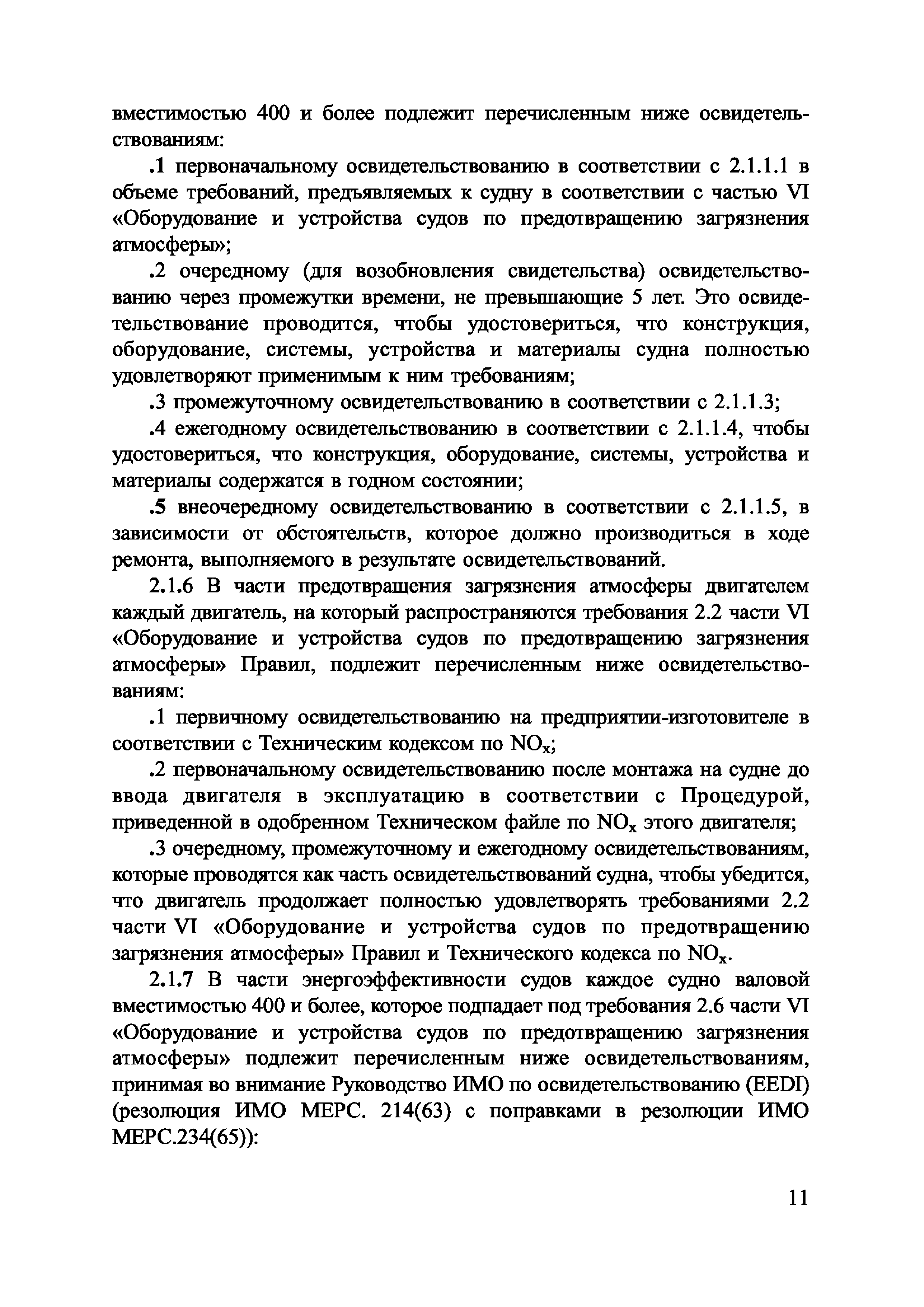 вместимостью 400 и более подлежит перечисленным ниже освидетельствованиям:

.1 первоначальному освидетельствованию в соответствии с 2.1.1.1 в объеме требований, предъявляемых к судну в соответствии с частью VI «Оборудование и устройства судов по предотвращению загрязнения атмосферы»;

.2 очередному (для возобновления свидетельства) освидетельствованию через промежутки времени, не превышающие 5 лет. Это освидетельствование проводится, чтобы удостовериться, что конструкция, оборудование, системы, устройства и материалы судна полностью удовлетворяют применимым к ним требованиям;

.3 промежуточному освидетельствованию в соответствии с 2.1.1.3;

.4 ежегодному освидетельствованию в соответствии с 2.1.1.4, чтобы удостовериться, что конструкция, оборудование, системы, устройства и материалы содержатся в годном состоянии;

.5 внеочередному освидетельствованию в соответствии с 2.1.1.5, в зависимости от обстоятельств, которое должно производиться в ходе ремонта, выполняемого в результате освидетельствований.

2.1.6 В части предотвращения загрязнения атмосферы двигателем каждый двигатель, на который распространяются требования 2.2 части VI «Оборудование и устройства судов по предотвращению загрязнения атмосферы» Правил, подлежит перечисленным ниже освидетельствованиям:

.1 первичному освидетельствованию на предприятии-изготовителе в соответствии с Техническим кодексом по $NO_x$;

.2 первоначальному освидетельствованию после монтажа на судне до ввода двигателя в эксплуатацию в соответствии с Процедурой, приведенной в одобренном Техническом файле по $NO_x$ этого двигателя;

.3 очередному, промежуточному и ежегодному освидетельствованиям, которые проводятся как часть освидетельствований судна, чтобы убедится, что двигатель продолжает полностью удовлетворять требованиями 2.2 части VI «Оборудование и устройства судов по предотвращению загрязнения атмосферы» Правил и Технического кодекса по $NO_x$.

2.1.7 В части энергоэффективности судов каждое судно валовой вместимостью 400 и более, которое подпадает под требования 2.6 части VI «Оборудование и устройства судов по предотвращению загрязнения атмосферы» подлежит перечисленным ниже освидетельствованиям, принимая во внимание Руководство ИМО по освидетельствованию (EEDI) (резолюция ИМО МЕРС. 214(63) с поправками в резолюции ИМО МЕРС.234(65)):

11